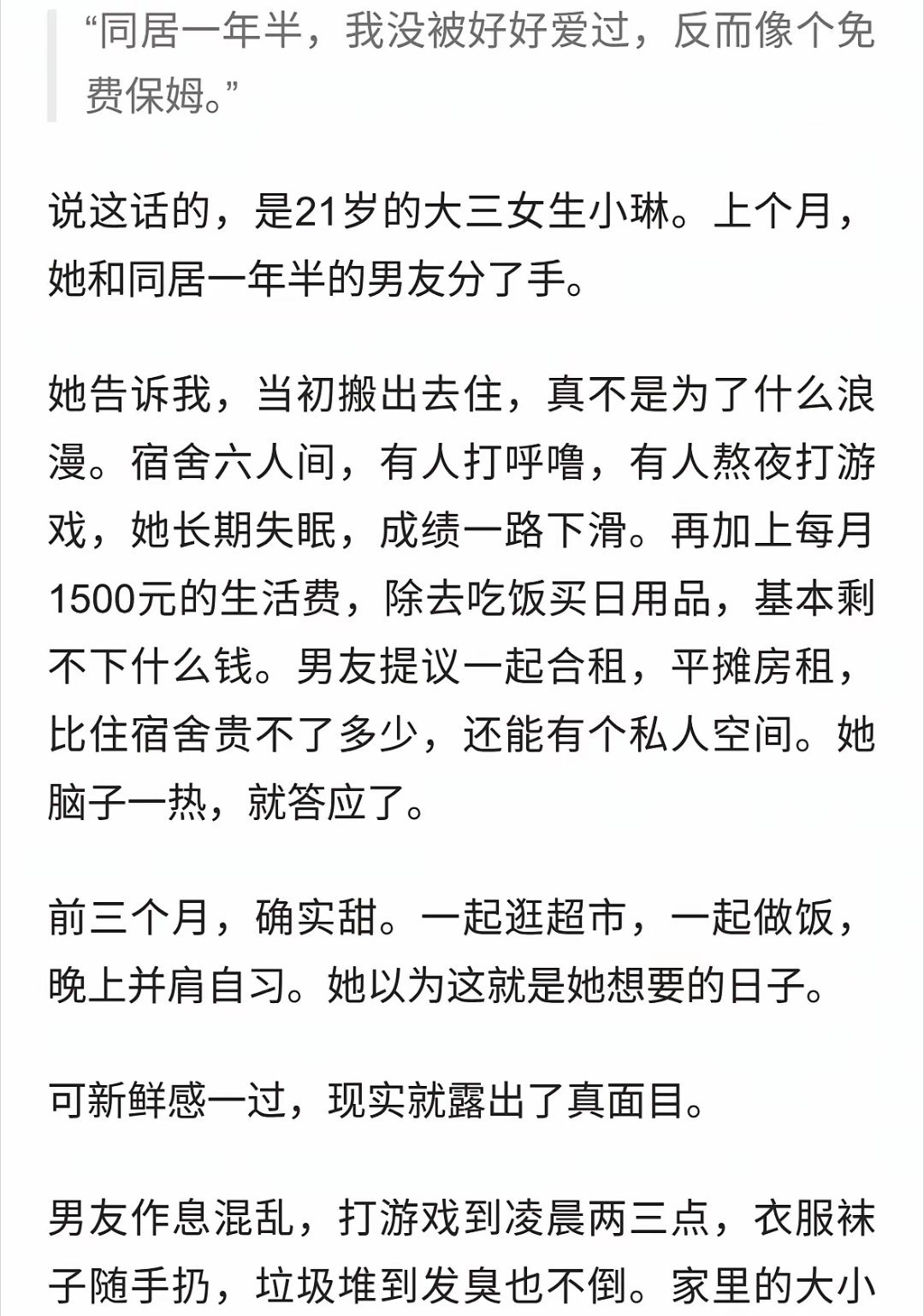 “同居一年半，我没被好好爱过，反而像个免费保姆。”

说这话的，是21岁的大三女生小琳。上个月，她和同居一年半的男友分了手。

她告诉我，当初搬出去住，真不是为了什么浪漫。宿舍六人间，有人打呼噜，有人熬夜打游戏，她长期失眠，成绩一路下滑。再加上每月1500元的生活费，除去吃饭买日用品，基本剩不下什么钱。男友提议一起合租，平摊房租，比住宿舍贵不了多少，还能有个私人空间。她脑子一热，就答应了。

前三个月，确实甜。一起逛超市，一起做饭，晚上并肩自习。她以为这就是她想要的日子。

可新鲜感一过，现实就露出了真面目。

男友作息混乱，打游戏到凌晨两三点，衣服袜子随手扔，垃圾堆到发臭也不倒。家里的大小